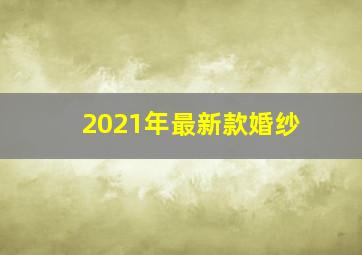 2021年最新款婚纱